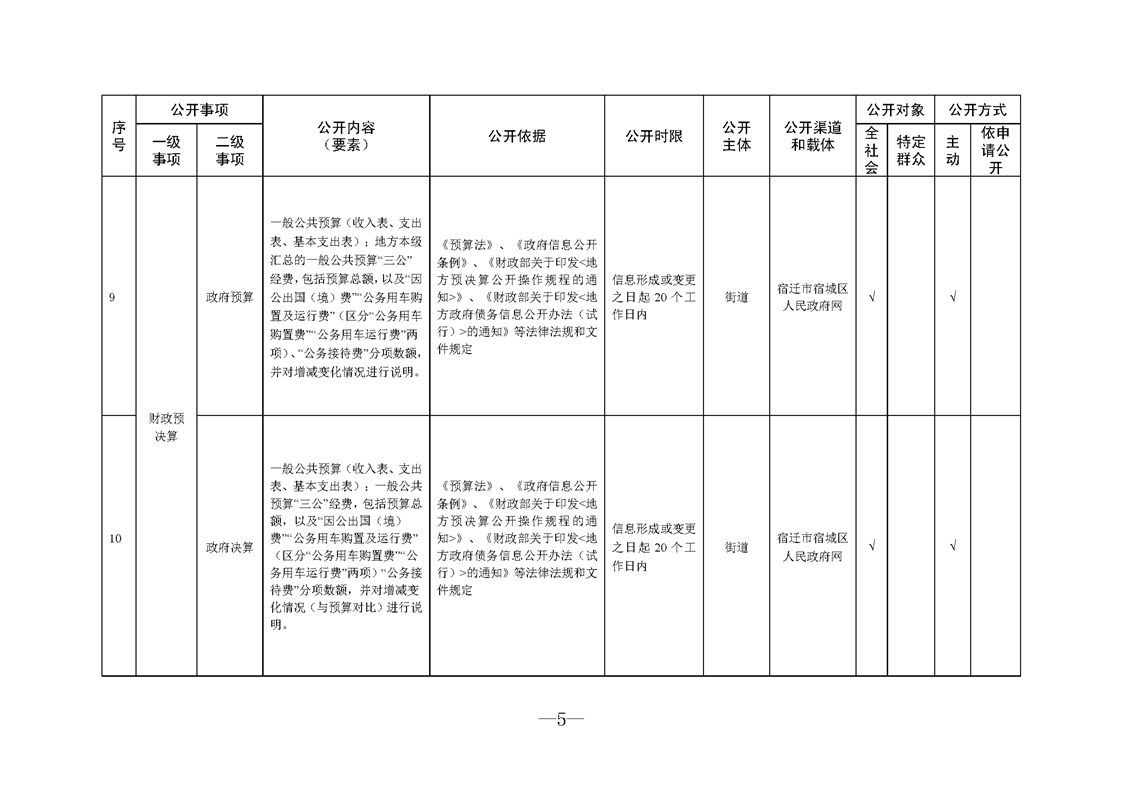 | 序号 | 公开事项 |  | 公开内容（要素） | 公开依据 | 公开时限 | 公开主体 | 公开渠道和载体 | 公开对象 |  | 公开方式 |  |
|---|---|---|---|---|---|---|---|---|---|---|---|
|  | 一级事项 | 二级事项 |  |  |  |  |  | 全社会 | 特定群众 | 主动 | 依申请公开 |
| 9 | 财政预决算 | 政府预算 | 一般公共预算（收入表、支出表、基本支出表）；地方本级汇总的一般公共预算“三公”经费，包括预算总额，以及“因公出国（境）费”“公务用车购置及运行费”（区分“公务用车购置费”“公务用车运行费”两项）、“公务接待费”分项数额，并对增减变化情况进行说明。 | 《预算法》、《政府信息公开条例》、《财政部关于印发<地方预决算公开操作规程的通知>》、《财政部关于印发<地方政府债务信息公开办法（试行）>的通知》等法律法规和文件规定 | 信息形成或变更之日起20个工作日内 | 街道 | 宿迁市宿城区人民政府网 | √ |  | √ |  |
| 10 |  | 政府决算 | 一般公共预算（收入表、支出表、基本支出表）；一般公共预算“三公”经费，包括预算总额，以及“因公出国（境）费”“公务用车购置及运行费”（区分“公务用车购置费”“公务用车运行费”两项）“公务接待费”分项数额，并对增减变化情况（与预算对比）进行说明。 | 《预算法》、《政府信息公开条例》、《财政部关于印发<地方预决算公开操作规程的通知>》、《财政部关于印发<地方政府债务信息公开办法（试行）>的通知》等法律法规和文件规定 | 信息形成或变更之日起20个工作日内 | 街道 | 宿迁市宿城区人民政府网 | √ |  | √ |  |

—5—